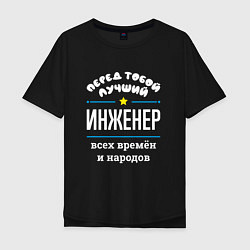 ПЕРЕД ТОБОЙ
ЛУЧШИЙ
ИНЖЕНЕР
всех времён
и народов